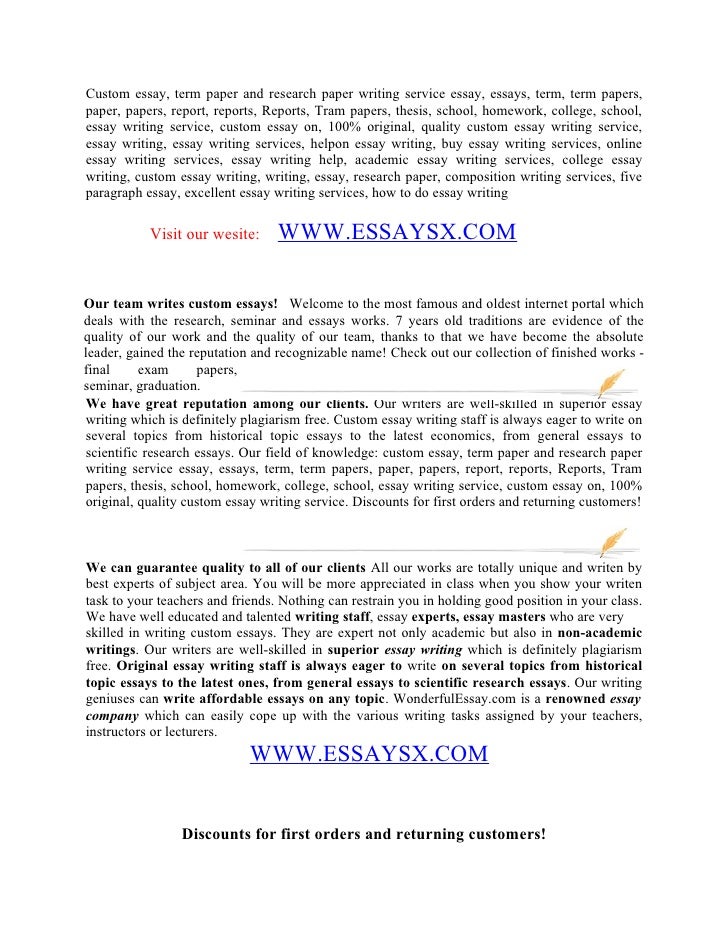 Custom essay, term paper and research paper writing service essay, essays, term, term papers, paper, papers, report, reports, Reports, Tram papers, thesis, school, homework, college, school, essay writing service, custom essay on, 100% original, quality custom essay writing service, essay writing, essay writing services, helpon essay writing, buy essay writing services, online essay writing services, essay writing help, academic essay writing services, college essay writing, custom essay writing, writing, essay, research paper, composition writing services, five paragraph essay, excellent essay writing services, how to do essay writing

Visit our wesite: WWW.ESSAYSX.COM

Our team writes custom essays! Welcome to the most famous and oldest internet portal which deals with the research, seminar and essays works. 7 years old traditions are evidence of the quality of our work and the quality of our team, thanks to that we have become the absolute leader, gained the reputation and recognizable name! Check out our collection of finished works - final exam papers, seminar, graduation.

We have great reputation among our clients. Our writers are well-skilled in superior essay writing which is definitely plagiarism free. Custom essay writing staff is always eager to write on several topics from historical topic essays to the latest economics, from general essays to scientific research essays. Our field of knowledge: custom essay, term paper and research paper writing service essay, essays, term, term papers, paper, papers, report, reports, Reports, Tram papers, thesis, school, homework, college, school, essay writing service, custom essay on, 100% original, quality custom essay writing service. Discounts for first orders and returning customers!

We can guarantee quality to all of our clients All our works are totally unique and writen by best experts of subject area. You will be more appreciated in class when you show your writen task to your teachers and friends. Nothing can restrain you in holding good position in your class. We have well educated and talented writing staff, essay experts, essay masters who are very skilled in writing custom essays. They are expert not only academic but also in non-academic writings. Our writers are well-skilled in superior essay writing which is definitely plagiarism free. Original essay writing staff is always eager to write on several topics from historical topic essays to the latest ones, from general essays to scientific research essays. Our writing geniuses can write affordable essays on any topic. WonderfulEssay.com is a renowned essay company which can easily cope up with the various writing tasks assigned by your teachers, instructors or lecturers.

WWW.ESSAYSX.COM

Discounts for first orders and returning customers!